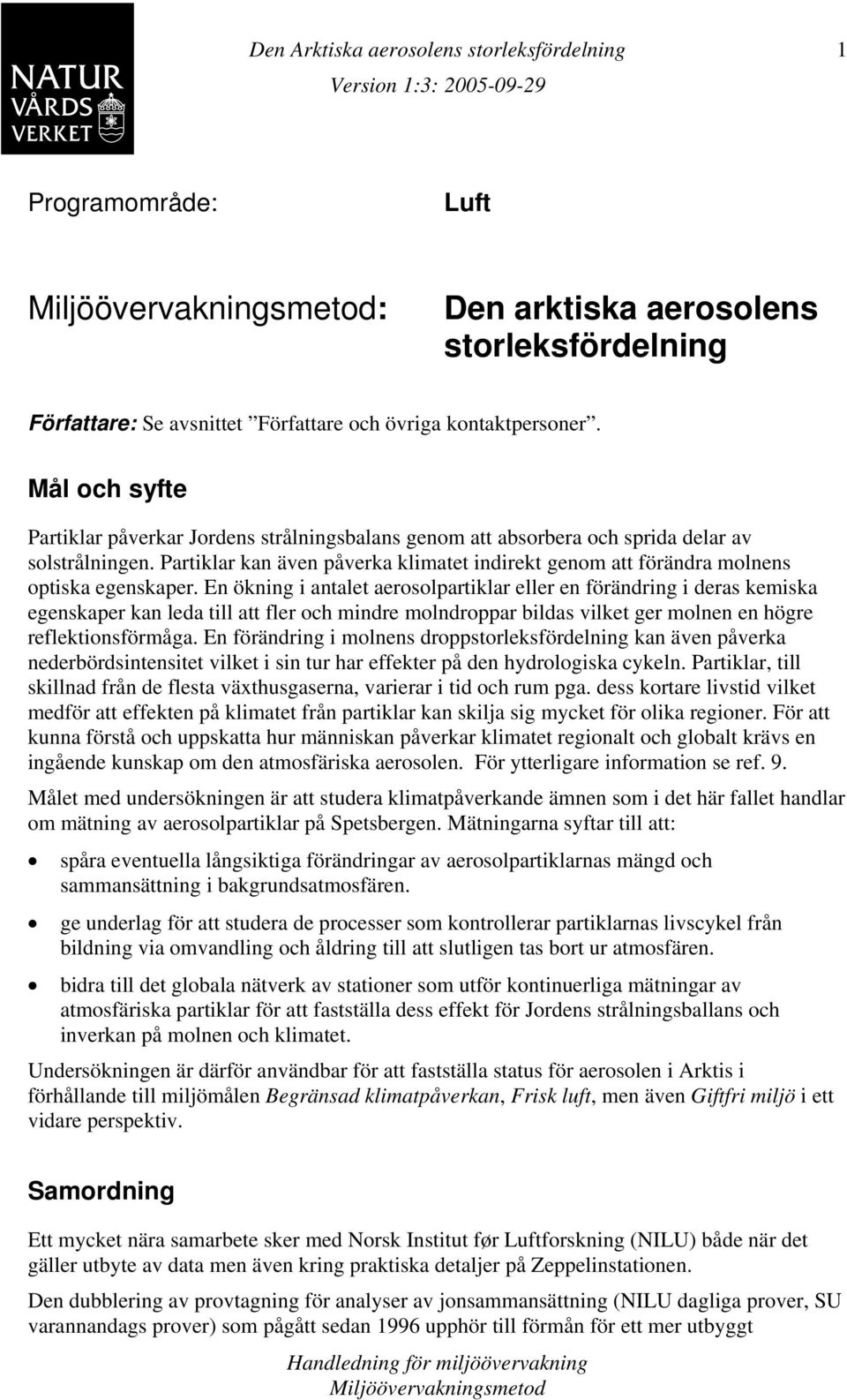 NATUR VÅRDS VERKET

Den Arktiska aerosolens storleksfördelning 1
Version 1:3: 2005-09-29

Programområde: Luft

Miljöövervakningsmetod: Den arktiska aerosolens storleksfördelning

Författare: Se avsnittet ”Författare och övriga kontaktpersoner”.

Mål och syfte

Partiklar påverkar Jordens strålningsbalans genom att absorbera och sprida delar av solstrålningen. Partiklar kan även påverka klimatet indirekt genom att förändra molnens optiska egenskaper. En ökning i antalet aerosolpartiklar eller en förändring i deras kemiska egenskaper kan leda till att fler och mindre molndroppar bildas vilket ger molnen en högre reflektionsförmåga. En förändring i molnens droppstorleksfördelning kan även påverka nederbördsintensitet vilket i sin tur har effekter på den hydrologiska cykeln. Partiklar, till skillnad från de flesta växthusgaserna, varierar i tid och rum pga. dess kortare livstid vilket medför att effekten på klimatet från partiklar kan skilja sig mycket för olika regioner. För att kunna förstå och uppskatta hur människan påverkar klimatet regionalt och globalt krävs en ingående kunskap om den atmosfäriska aerosolen. För ytterligare information se ref. 9.

Målet med undersökningen är att studera klimatpåverkande ämnen som i det här fallet handlar om mätning av aerosolpartiklar på Spetsbergen. Mätningarna syftar till att:

• spåra eventuella långsiktiga förändringar av aerosolpartiklarnas mängd och sammansättning i bakgrundsatmosfären.

• ge underlag för att studera de processer som kontrollerar partiklarnas livscykel från bildning via omvandling och åldring till att slutligen tas bort ur atmosfären.

• bidra till det globala nätverk av stationer som utför kontinuerliga mätningar av atmosfäriska partiklar för att fastställa dess effekt för Jordens strålningsballans och inverkan på molnen och klimatet.

Undersökningen är därför användbar för att fastställa status för aerosolen i Arktis i förhållande till miljömålen Begränsad klimatpåverkan, Frisk luft, men även Giftfri miljö i ett vidare perspektiv.

Samordning

Ett mycket nära samarbete sker med Norsk Institut før Luftforskning (NILU) både när det gäller utbyte av data men även kring praktiska detaljer på Zeppelinstationen.

Den dubblering av provtagning för analyser av jonsammansättning (NILU dagliga prover, SU varannandags prover) som pågått sedan 1996 upphör till förmån för ett mer utbyggt

Handledning för miljöövervakning
Miljöövervakningsmetod